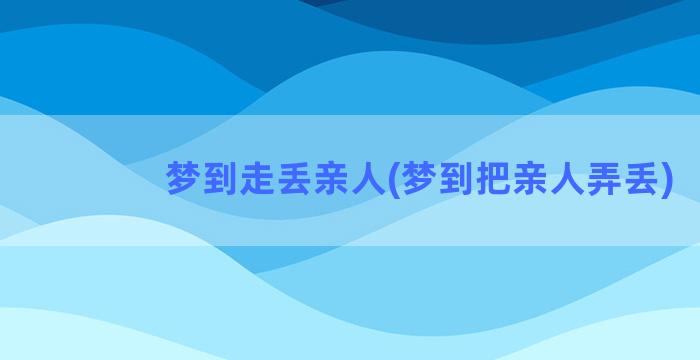 梦到走丢亲人(梦到把亲人弄丢)